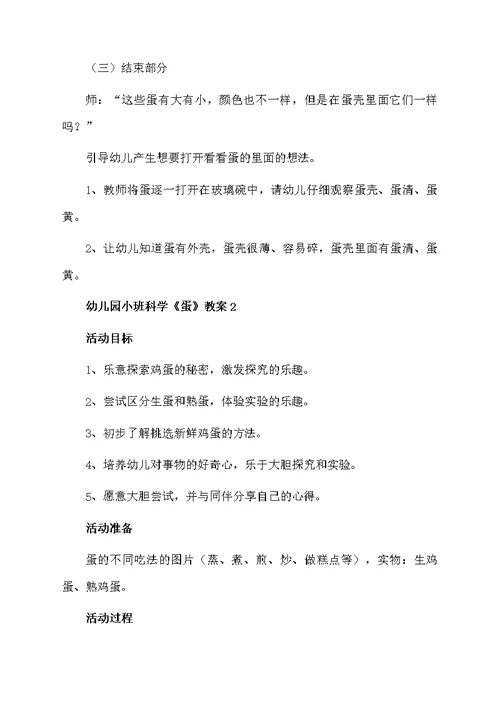 （三）结束部分

师：“这些蛋有大有小，颜色也不一样，但是在蛋壳里面它们一样吗？”

引导幼儿产生想要打开看看蛋的里面的想法。

1、教师将蛋逐一打开在玻璃碗中，请幼儿仔细观察蛋壳、蛋清、蛋黄。

2、让幼儿知道蛋有外壳，蛋壳很薄、容易碎，蛋壳里面有蛋清、蛋黄。

幼儿园小班科学《蛋》教案2

活动目标

1、乐意探索鸡蛋的秘密，激发探究的乐趣。

2、尝试区分生蛋和熟蛋，体验实验的乐趣。

3、初步了解挑选新鲜鸡蛋的方法。

4、培养幼儿对事物的好奇心，乐于大胆探究和实验。

5、愿意大胆尝试，并与同伴分享自己的心得。

活动准备

蛋的不同吃法的图片（蒸、煮、煎、炒、做糕点等），实物：生鸡蛋、熟鸡蛋。

活动过程